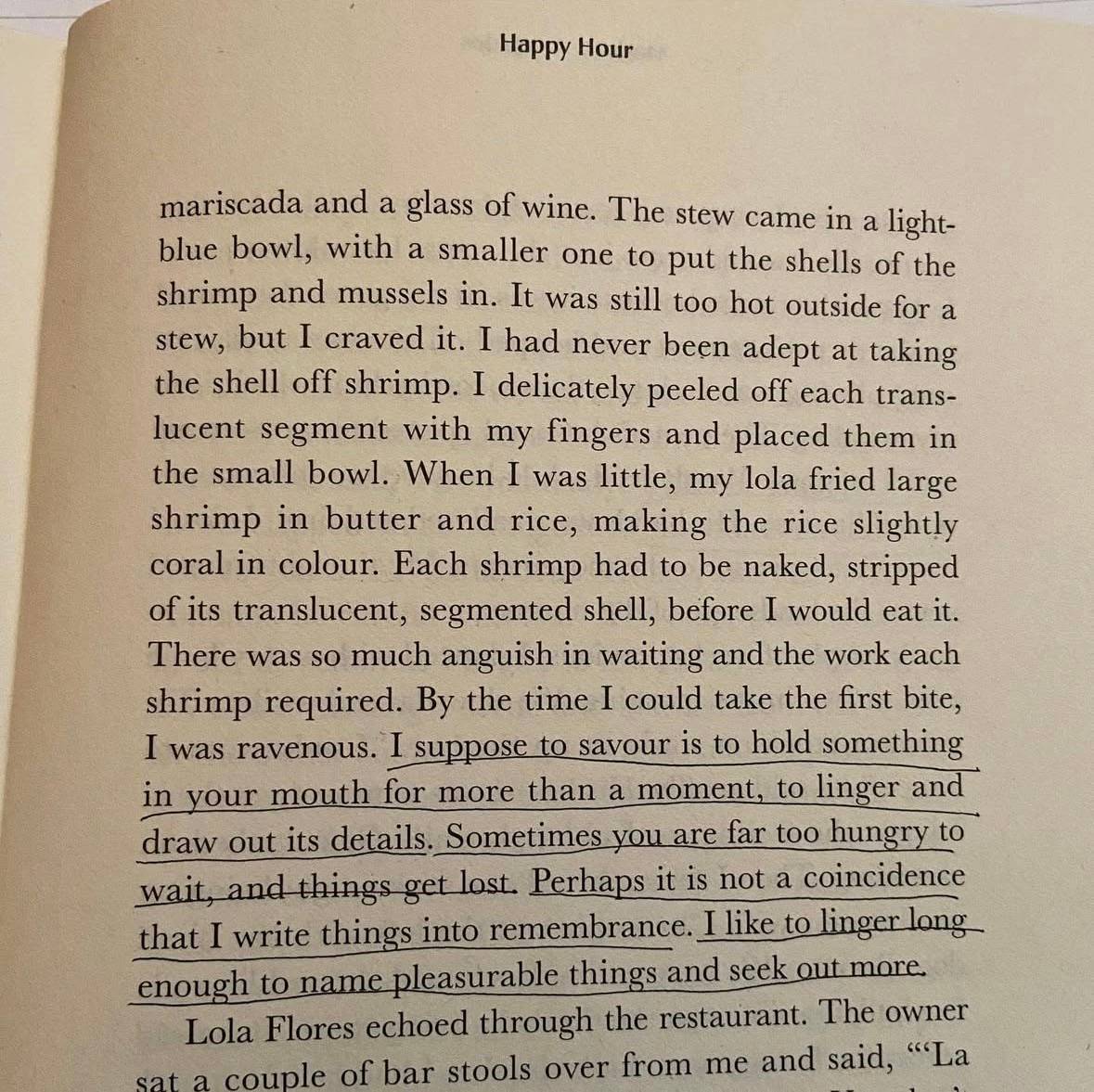 Happy Hour

mariscada and a glass of wine. The stew came in a light-blue bowl, with a smaller one to put the shells of the shrimp and mussels in. It was still too hot outside for a stew, but I craved it. I had never been adept at taking the shell off shrimp. I delicately peeled off each translucent segment with my fingers and placed them in the small bowl. When I was little, my lola fried large shrimp in butter and rice, making the rice slightly coral in colour. Each shrimp had to be naked, stripped of its translucent, segmented shell, before I would eat it. There was so much anguish in waiting and the work each shrimp required. By the time I could take the first bite, I was ravenous. I suppose to savour is to hold something in your mouth for more than a moment, to linger and draw out its details. Sometimes you are far too hungry to wait, and things get lost. Perhaps it is not a coincidence that I write things into remembrance. I like to linger long enough to name pleasurable things and seek out more.

Lola Flores echoed through the restaurant. The owner sat a couple of bar stools over from me and said, "'La